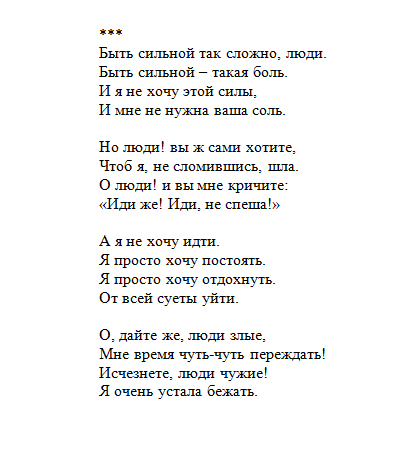 ***
Быть сильной так сложно, люди.
Быть сильной – такая боль.
И я не хочу этой силы,
И мне не нужна ваша соль.

Но люди! вы ж сами хотите,
Чтоб я, не сломившись, шла.
О люди! и вы мне кричите:
«Иди же! Иди, не спеша!»

А я не хочу идти.
Я просто хочу постоять.
Я просто хочу отдохнуть.
От всей суеты уйти.

О, дайте же, люди злые,
Мне время чуть-чуть переждать!
Исчезнете, люди чужие!
Я очень устала бежать.